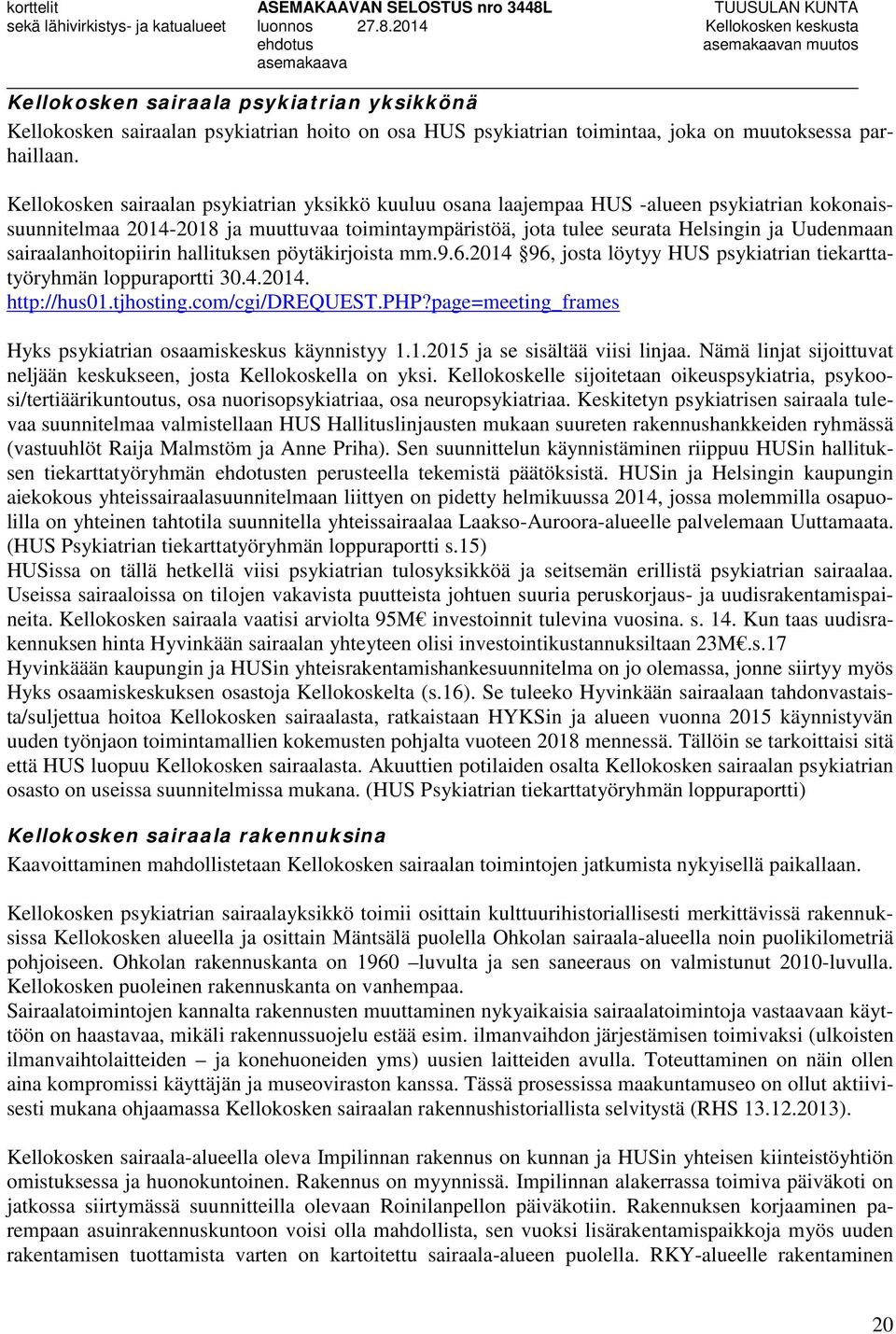 korttelit sekä lähivirkistys- ja katualueet
ASEMAKAAVAN SELOSTUS nro 3448L luonnos 27.8.2014 ehdotus asemakaava
TUUSULAN KUNTA Kellokosken keskusta asemakaavan muutos

Kellokosken sairaala psykiatrian yksikkönä

Kellokosken sairaalan psykiatrian hoito on osa HUS psykiatrian toimintaa, joka on muutoksessa parhaillaan.

Kellokosken sairaalan psykiatrian yksikkö kuuluu osana laajempaa HUS -alueen psykiatrian kokonaissuunnitelmaa 2014-2018 ja muuttuvaa toimintaympäristöä, jota tulee seurata Helsingin ja Uudenmaan sairaalanhoitopiirin hallituksen pöytäkirjoista mm.9.6.2014 §96, josta löytyy HUS psykiatrian tiekarttatyöryhmän loppuraportti 30.4.2014. http://hus01.tjhosting.com/cgi/DREQUEST.PHP?page=meeting_frames

Hyks psykiatrian osaamiskeskus käynnistyy 1.1.2015 ja se sisältää viisi linjaa. Nämä linjat sijoittuvat neljään keskukseen, josta Kellokoskella on yksi. Kellokoskelle sijoitetaan oikeuspsykiatria, psykoosi/tertiäärikuntoutus, osa nuorisopsykiatriaa, osa neuropsykiatriaa. Keskitetyn psykiatrisen sairaala tulevaa suunnitelmaa valmistellaan HUS Hallituslinjausten mukaan suureten rakennushankkeiden ryhmässä (vastuuhlöt Raija Malmstöm ja Anne Priha). Sen suunnittelun käynnistäminen riippuu HUSin hallituksen tiekarttatyöryhmän ehdotusten perusteella tekemistä päätöksistä. HUSin ja Helsingin kaupungin aiekokous yhteissairaalasuunnitelmaan liittyen on pidetty helmikuussa 2014, jossa molemmilla osapuolilla on yhteinen tahtotila suunnitella yhteissairaalaa Laakso-Auroora-alueelle palvelemaan Uuttamaata. (HUS Psykiatrian tiekarttatyöryhmän loppuraportti s.15)
HUSissa on tällä hetkellä viisi psykiatrian tulosyksikköä ja seitsemän erillistä psykiatrian sairaalaa. Useissa sairaaloissa on tilojen vakavista puutteista johtuen suuria peruskorjaus- ja uudisrakentamispaineita. Kellokosken sairaala vaatisi arviolta 95M€ investoinnit tulevina vuosina. s. 14. Kun taas uudisrakennuksen hinta Hyvinkään sairaalan yhteyteen olisi investointikustannuksiltaan 23M€.s.17
Hyvinkäään kaupungin ja HUSin yhteisrakentamishankesuunnitelma on jo olemassa, jonne siirtyy myös Hyks osaamiskeskuksen osastoja Kellokoskelta (s.16). Se tuleeko Hyvinkään sairaalaan tahdonvastaista/suljettua hoitoa Kellokosken sairaalasta, ratkaistaan HYKSin ja alueen vuonna 2015 käynnistyvän uuden työnjaon toimintamallien kokemusten pohjalta vuoteen 2018 mennessä. Tällöin se tarkoittaisi sitä että HUS luopuu Kellokosken sairaalasta. Akuuttien potilaiden osalta Kellokosken sairaalan psykiatrian osasto on useissa suunnitelmissa mukana. (HUS Psykiatrian tiekarttatyöryhmän loppuraportti)

Kellokosken sairaala rakennuksina

Kaavoittaminen mahdollistetaan Kellokosken sairaalan toimintojen jatkumista nykyisellä paikallaan.

Kellokosken psykiatrian sairaalayksikkö toimii osittain kulttuurihistoriallisesti merkittävissä rakennuksissa Kellokosken alueella ja osittain Mäntsälä puolella Ohkolan sairaala-alueella noin puolikilometriä pohjoiseen. Ohkolan rakennuskanta on 1960 –luvulta ja sen saneeraus on valmistunut 2010-luvulla. Kellokosken puoleinen rakennuskanta on vanhempaa.
Sairaalatoimintojen kannalta rakennusten muuttaminen nykyaikaisia sairaalatoimintoja vastaavaan käyttöön on haastavaa, mikäli rakennussuojelu estää esim. ilmanvaihdon järjestämisen toimivaksi (ulkoisten ilmanvaihtolaitteiden – ja konehuoneiden yms) uusien laitteiden avulla. Toteuttaminen on näin ollen aina kompromissi käyttäjän ja museoviraston kanssa. Tässä prosessissa maakuntamuseo on ollut aktiivisesti mukana ohjaamassa Kellokosken sairaalan rakennushistoriallista selvitystä (RHS 13.12.2013).

Kellokosken sairaala-alueella oleva Impilinnan rakennus on kunnan ja HUSin yhteisen kiinteistöyhtiön omistuksessa ja huonokuntoinen. Rakennus on myynnissä. Impilinnan alakerrassa toimiva päiväkoti on jatkossa siirtymässä suunnitteilla olevaan Roinilanpellon päiväkotiin. Rakennuksen korjaaminen parempaan asuinrakennuskuntoon voisi olla mahdollista, sen vuoksi lisärakentamispaikkoja myös uuden rakentamisen tuottamista varten on kartoitettu sairaala-alueen puolella. RKY-alueelle rakentaminen

20